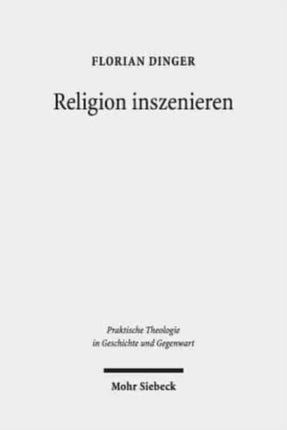 FLORIAN DINGER

Religion inszenieren

Praktische Theologie in Geschichte und Gegenwart

Mohr Siebeck